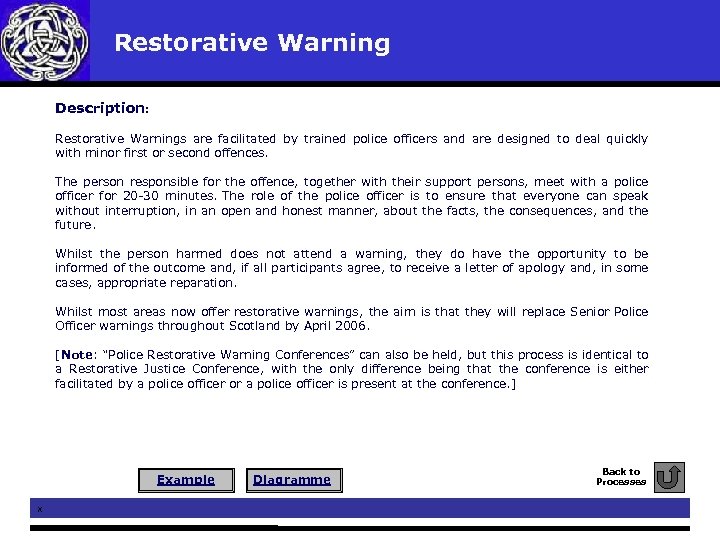 Restorative Warning

Description:

Restorative Warnings are facilitated by trained police officers and are designed to deal quickly with minor first or second offences.

The person responsible for the offence, together with their support persons, meet with a police officer for 20-30 minutes. The role of the police officer is to ensure that everyone can speak without interruption, in an open and honest manner, about the facts, the consequences, and the future.

Whilst the person harmed does not attend a warning, they do have the opportunity to be informed of the outcome and, if all participants agree, to receive a letter of apology and, in some cases, appropriate reparation.

Whilst most areas now offer restorative warnings, the aim is that they will replace Senior Police Officer warnings throughout Scotland by April 2006.

[Note: "Police Restorative Warning Conferences" can also be held, but this process is identical to a Restorative Justice Conference, with the only difference being that the conference is either facilitated by a police officer or a police officer is present at the conference.]

Example

Diagramme

Back to Processes

x